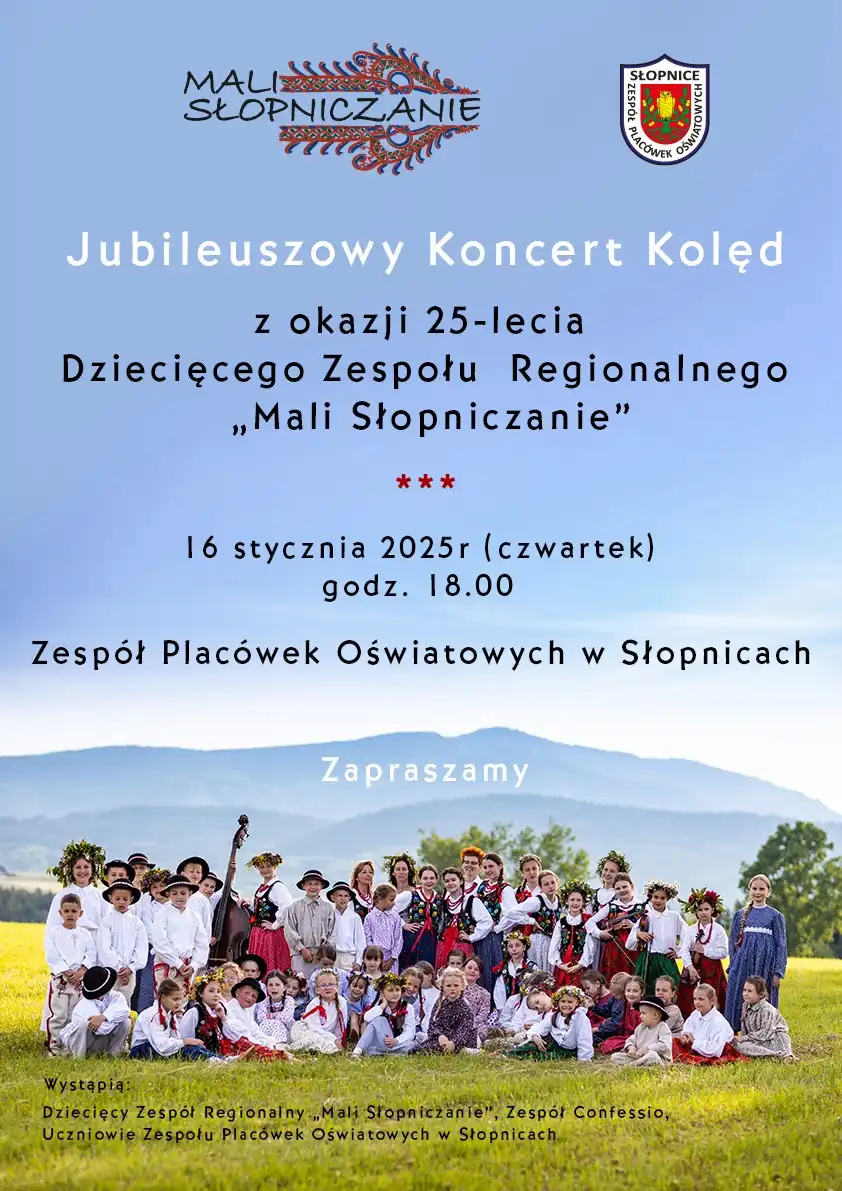 MALI SŁOPNICZANIE

SŁOPNICE
ZESPÓŁ PLACÓWEK OŚWIATOWYCH

Jubileuszowy Koncert Kolęd

z okazji 25-lecia
Dziecięcego Zespołu Regionalnego
„Mali Słopniczanie”

***

16 stycznia 2025r (czwartek)
godz. 18.00

Zespół Placówek Oświatowych w Słopnicach

Zapraszamy

Wystąpią:
Dziecięcy Zespół Regionalny „Mali Słopniczanie”, Zespół Confessio,
Uczniowie Zespołu Placówek Oświatowych w Słopnicach